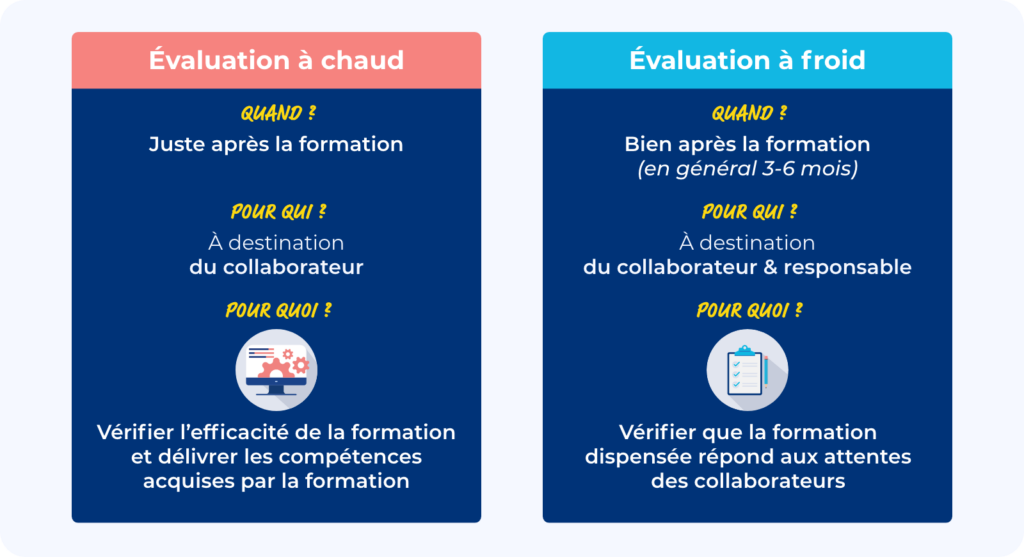 Évaluation à chaud

QUAND ?
Juste après la formation

POUR QUI ?
À destination
du collaborateur

POUR QUOI ?

Vérifier l'efficacité de la formation et délivrer les compétences acquises par la formation

Évaluation à froid

QUAND ?
Bien après la formation
(en général 3-6 mois)

POUR QUI ?
À destination
du collaborateur & responsable

POUR QUOI ?

Vérifier que la formation dispensée répond aux attentes des collaborateurs